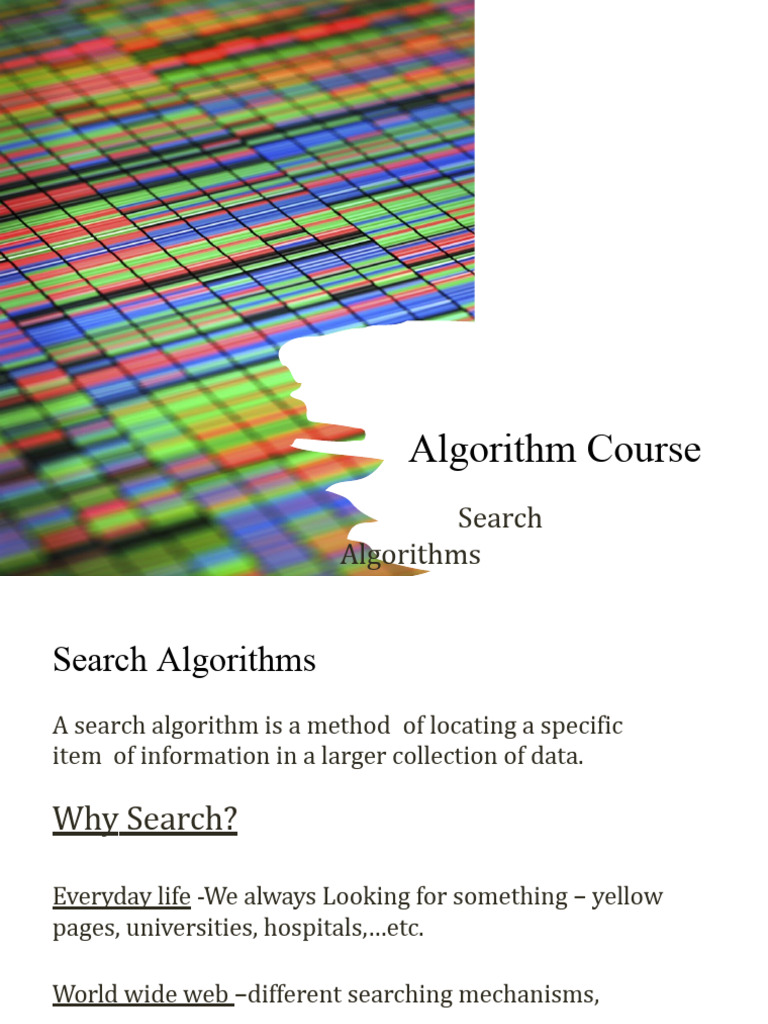 Algorithm Course

Search Algorithms

Search Algorithms

A search algorithm is a method of locating a specific item of information in a larger collection of data.

Why Search?

Everyday life -We always Looking for something – yellow pages, universities, hospitals,…etc.

World wide web –different searching mechanisms,